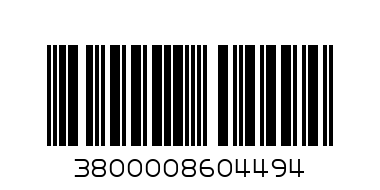 3800008604494